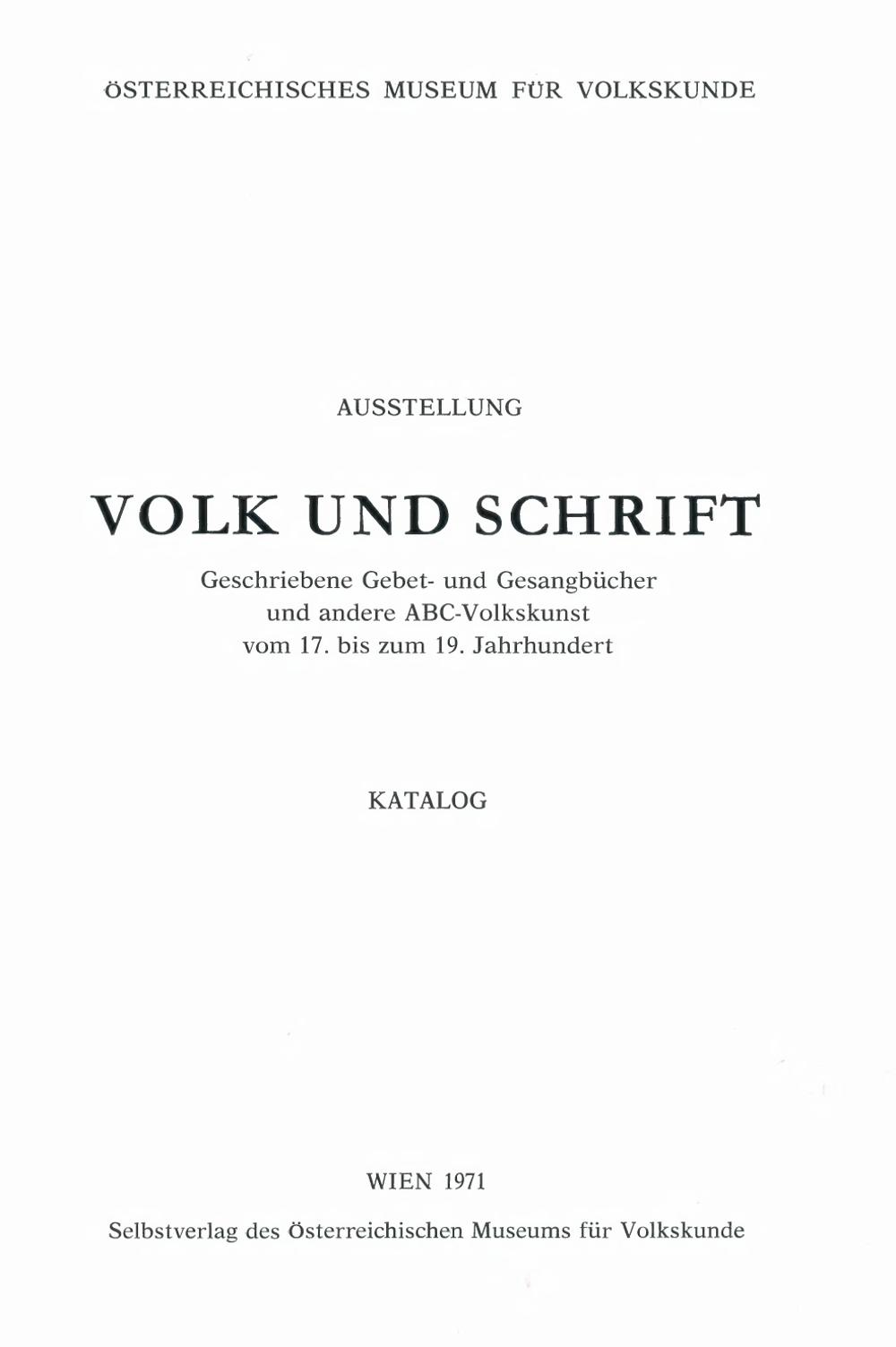 ÖSTERREICHISCHES MUSEUM FÜR VOLKSKUNDE

AUSSTELLUNG

VOLK UND SCHRIFT

Geschriebene Gebet- und Gesangbücher
und andere ABC-Volkskunst
vom 17. bis zum 19. Jahrhundert

KATALOG

WIEN 1971

Selbstverlag des Österreichischen Museums für Volkskunde